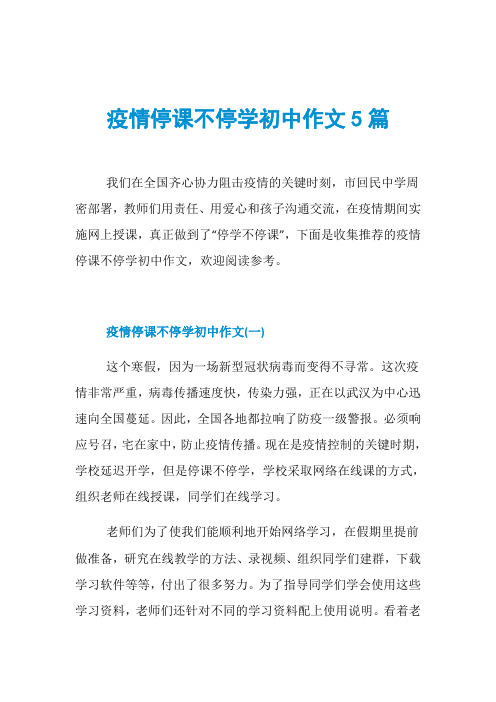 疫情停课不停学初中作文5篇

我们在全国齐心协力阻击疫情的关键时刻，市回民中学周密部署，教师们用责任、用爱心和孩子沟通交流，在疫情期间实施网上授课，真正做到了“停学不停课”，下面是收集推荐的疫情停课不停学初中作文，欢迎阅读参考。

疫情停课不停学初中作文(一)

这个寒假，因为一场新型冠状病毒而变得不寻常。这次疫情非常严重，病毒传播速度快，传染力强，正在以武汉为中心迅速向全国蔓延。因此，全国各地都拉响了防疫一级警报。必须响应号召，宅在家中，防止疫情传播。现在是疫情控制的关键时期，学校延迟开学，但是停课不停学，学校采取网络在线课的方式，组织老师在线授课，同学们在线学习。

老师们为了使我们能顺利地开始网络学习，在假期里提前做准备，研究在线教学的方法、录视频、组织同学们建群，下载学习软件等等，付出了很多努力。为了指导同学们学会使用这些学习资料，老师们还针对不同的学习资料配上使用说明。看着老